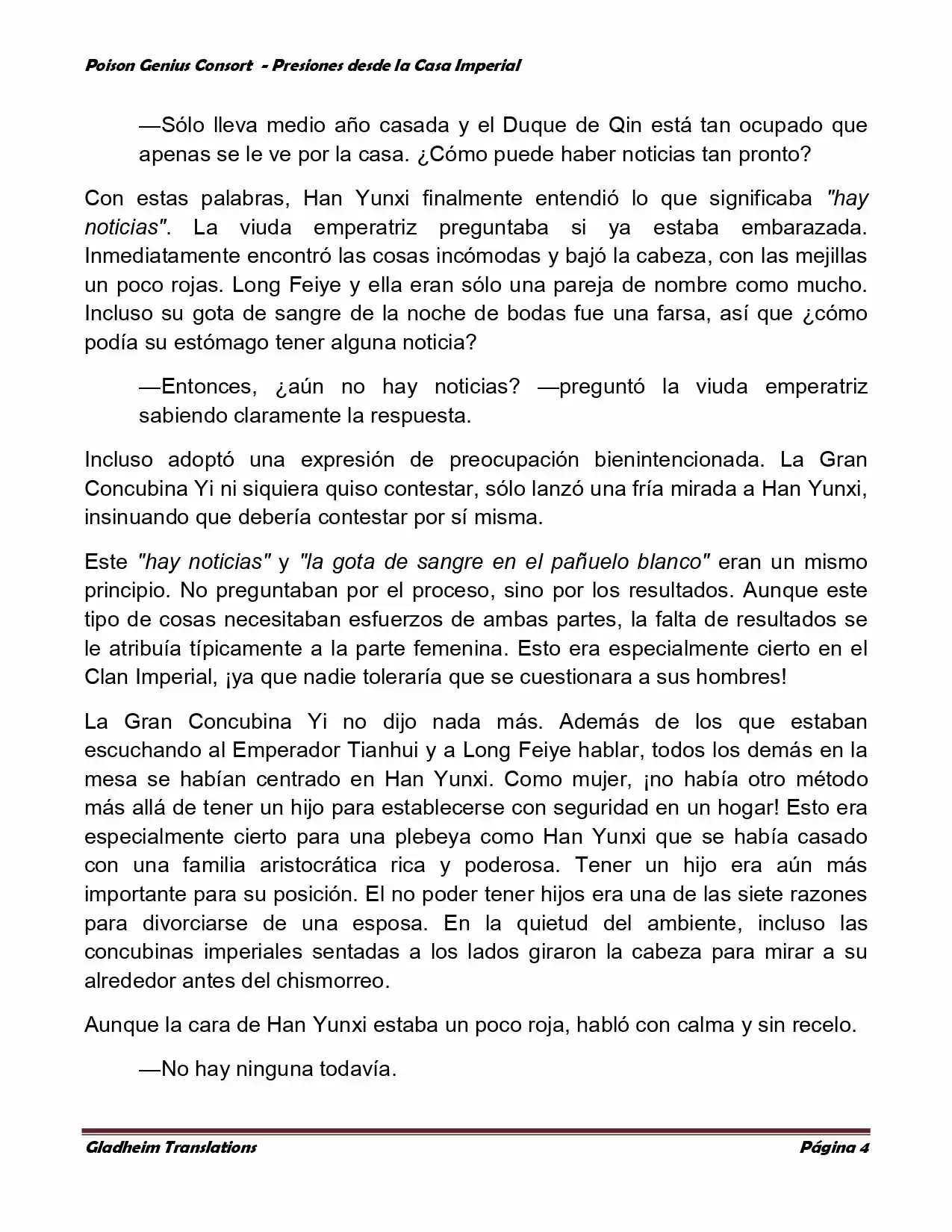 Poison Genius Consort - Presiones desde la Casa Imperial

—Sólo lleva medio año casada y el Duque de Qin está tan ocupado que apenas se le ve por la casa. ¿Cómo puede haber noticias tan pronto?

Con estas palabras, Han Yunxi finalmente entendió lo que significaba "hay noticias". La viuda emperatriz preguntaba si ya estaba embarazada. Inmediatamente encontró las cosas incómodas y bajó la cabeza, con las mejillas un poco rojas. Long Feiye y ella eran sólo una pareja de nombre como mucho. Incluso su gota de sangre de la noche de bodas fue una farsa, así que ¿cómo podía su estómago tener alguna noticia?

—Entonces, ¿aún no hay noticias? —preguntó la viuda emperatriz sabiendo claramente la respuesta.

Incluso adoptó una expresión de preocupación bienintencionada. La Gran Concubina Yi ni siquiera quiso contestar, sólo lanzó una fría mirada a Han Yunxi, insinuando que debería contestar por sí misma.

Este "hay noticias" y "la gota de sangre en el pañuelo blanco" eran un mismo principio. No preguntaban por el proceso, sino por los resultados. Aunque este tipo de cosas necesitaban esfuerzos de ambas partes, la falta de resultados se le atribuía típicamente a la parte femenina. Esto era especialmente cierto en el Clan Imperial, ¡ya que nadie toleraría que se cuestionara a sus hombres!

La Gran Concubina Yi no dijo nada más. Además de los que estaban escuchando al Emperador Tianhui y a Long Feiye hablar, todos los demás en la mesa se habían centrado en Han Yunxi. Como mujer, ¡no había otro método más allá de tener un hijo para establecerse con seguridad en un hogar! Esto era especialmente cierto para una plebeya como Han Yunxi que se había casado con una familia aristocrática rica y poderosa. Tener un hijo era aún más importante para su posición. El no poder tener hijos era una de las siete razones para divorciarse de una esposa. En la quietud del ambiente, incluso las concubinas imperiales sentadas a los lados giraron la cabeza para mirar a su alrededor antes del chismorreo.

Aunque la cara de Han Yunxi estaba un poco roja, habló con calma y sin recelo.

—No hay ninguna todavía.

Gladheim Translations Página 4